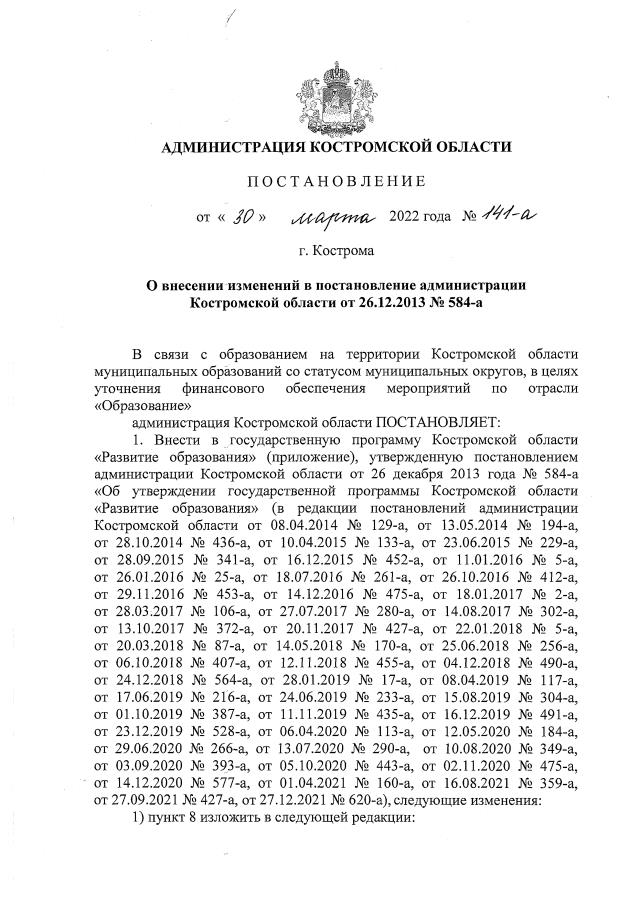 АДМИНИСТРАЦИЯ КОСТРОМСКОЙ ОБЛАСТИ

ПОСТАНОВЛЕНИЕ

от « 30 » марта 2022 года № 141-а

г. Кострома

О внесении изменений в постановление администрации Костромской области от 26.12.2013 № 584-а

В связи с образованием на территории Костромской области муниципальных образований со статусом муниципальных округов, в целях уточнения финансового обеспечения мероприятий по отрасли «Образование»

администрация Костромской области ПОСТАНОВЛЯЕТ:

1. Внести в государственную программу Костромской области «Развитие образования» (приложение), утвержденную постановлением администрации Костромской области от 26 декабря 2013 года № 584-а «Об утверждении государственной программы Костромской области «Развитие образования» (в редакции постановлений администрации Костромской области от 08.04.2014 № 129-а, от 13.05.2014 № 194-а, от 28.10.2014 № 436-а, от 10.04.2015 № 133-а, от 23.06.2015 № 229-а, от 28.09.2015 № 341-а, от 16.12.2015 № 452-а, от 11.01.2016 № 5-а, от 26.01.2016 № 25-а, от 18.07.2016 № 261-а, от 26.10.2016 № 412-а, от 29.11.2016 № 453-а, от 14.12.2016 № 475-а, от 18.01.2017 № 2-а, от 28.03.2017 № 106-а, от 27.07.2017 № 280-а, от 14.08.2017 № 302-а, от 13.10.2017 № 372-а, от 20.11.2017 № 427-а, от 22.01.2018 № 5-а, от 20.03.2018 № 87-а, от 14.05.2018 № 170-а, от 25.06.2018 № 256-а, от 06.10.2018 № 407-а, от 12.11.2018 № 455-а, от 04.12.2018 № 490-а, от 24.12.2018 № 564-а, от 28.01.2019 № 17-а, от 08.04.2019 № 117-а, от 17.06.2019 № 216-а, от 24.06.2019 № 233-а, от 15.08.2019 № 304-а, от 01.10.2019 № 387-а, от 11.11.2019 № 435-а, от 16.12.2019 № 491-а, от 23.12.2019 № 528-а, от 06.04.2020 № 113-а, от 12.05.2020 № 184-а, от 29.06.2020 № 266-а, от 13.07.2020 № 290-а, от 10.08.2020 № 349-а, от 03.09.2020 № 393-а, от 05.10.2020 № 443-а, от 02.11.2020 № 475-а, от 14.12.2020 № 577-а, от 01.04.2021 № 160-а, от 16.08.2021 № 359-а, от 27.09.2021 № 427-а, от 27.12.2021 № 620-а), следующие изменения:

1) пункт 8 изложить в следующей редакции: